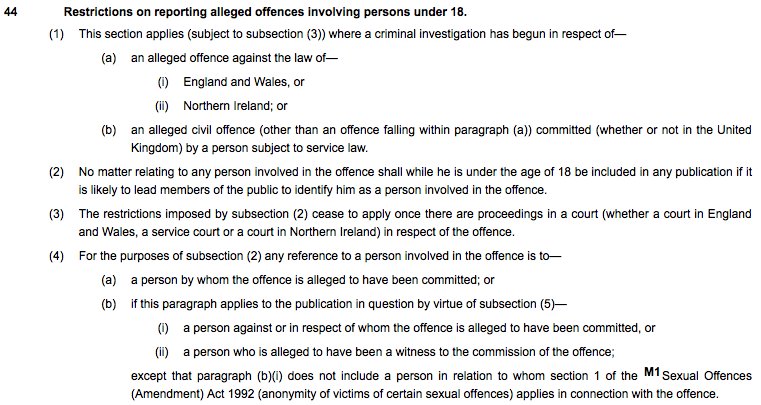 44 Restrictions on reporting alleged offences involving persons under 18.

(1) This section applies (subject to subsection (3)) where a criminal investigation has begun in respect of—

(a) an alleged offence against the law of—

(i) England and Wales, or

(ii) Northern Ireland; or

(b) an alleged civil offence (other than an offence falling within paragraph (a)) committed (whether or not in the United Kingdom) by a person subject to service law.

(2) No matter relating to any person involved in the offence shall while he is under the age of 18 be included in any publication if it is likely to lead members of the public to identify him as a person involved in the offence.

(3) The restrictions imposed by subsection (2) cease to apply once there are proceedings in a court (whether a court in England and Wales, a service court or a court in Northern Ireland) in respect of the offence.

(4) For the purposes of subsection (2) any reference to a person involved in the offence is to—

(a) a person by whom the offence is alleged to have been committed; or

(b) if this paragraph applies to the publication in question by virtue of subsection (5)—

(i) a person against or in respect of whom the offence is alleged to have been committed, or

(ii) a person who is alleged to have been a witness to the commission of the offence;

except that paragraph (b)(i) does not include a person in relation to whom section 1 of the M1 Sexual Offences (Amendment) Act 1992 (anonymity of victims of certain sexual offences) applies in connection with the offence.